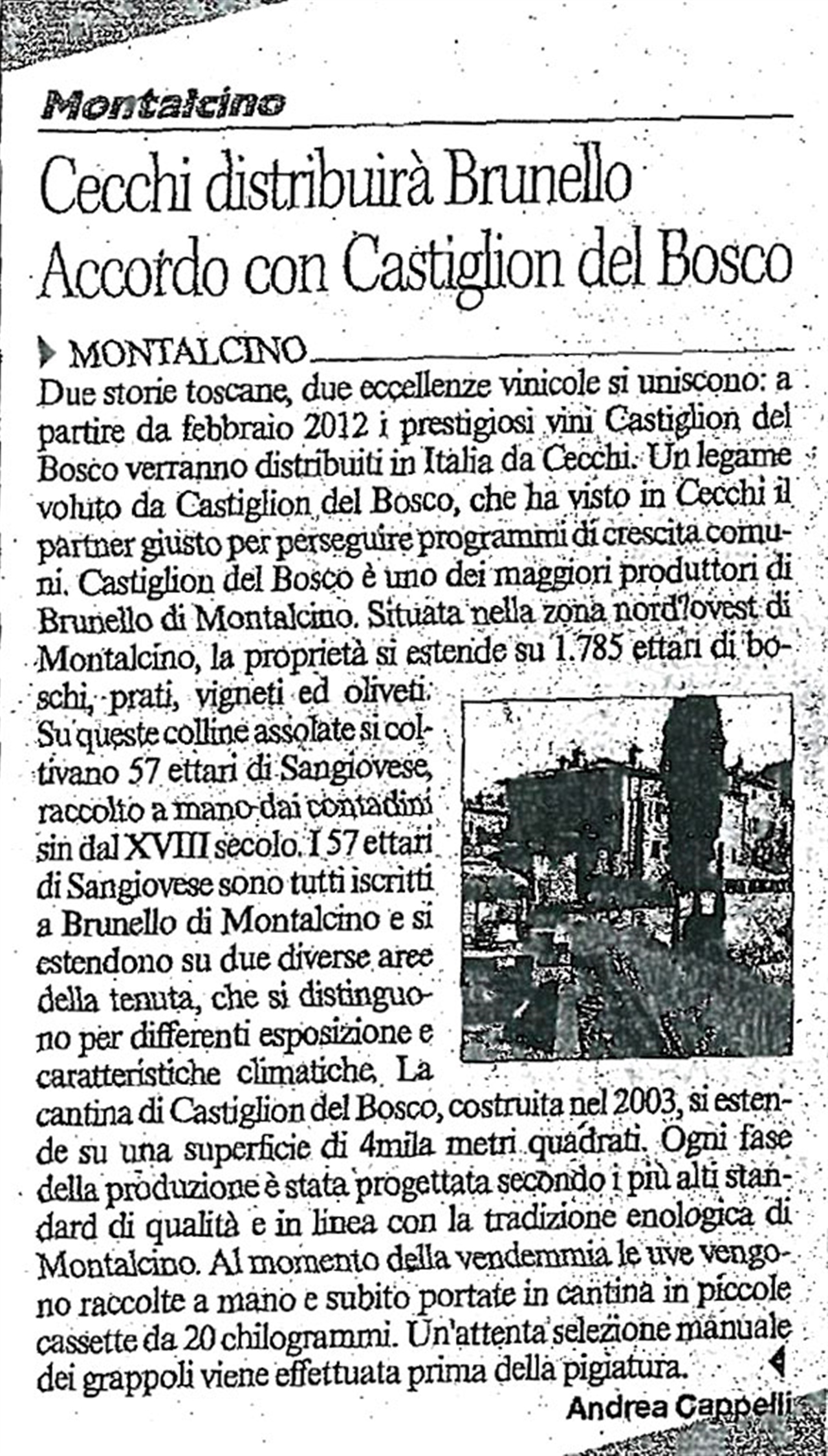 Montalcino

Cecchi distribuirà Brunello Accordo con Castiglion del Bosco

MONTALCINO

Due storie toscane, due eccellenze vinicole si uniscono: a partire da febbraio 2012 i prestigiosi vini Castiglion del Bosco verranno distribuiti in Italia da Cecchi. Un legame voluto da Castiglion del Bosco, che ha visto in Cecchi il partner giusto per perseguire programmi di crescita comuni. Castiglion del Bosco è uno dei maggiori produttori di Brunello di Montalcino. Situata nella zona nord'ovest di Montalcino, la proprietà si estende su 1.785 ettari di boschi, prati, vigneti ed oliveti. Su queste colline assolate si coltivano 57 ettari di Sangiovese, raccolto a mano dai contadini sin dal XVIII secolo. I 57 ettari di Sangiovese sono tutti iscritti a Brunello di Montalcino e si estendono su due diverse aree della tenuta, che si distinguono per differenti esposizione e caratteristiche climatiche. La cantina di Castiglion del Bosco, costruita nel 2003, si estende su una superficie di 4mila metri quadrati. Ogni fase della produzione è stata progettata secondo i più alti standard di qualità e in linea con la tradizione enologica di Montalcino. Al momento della vendemmia le uve vengono raccolte a mano e subito portate in cantina in piccole cassette da 20 chilogrammi. Un'attenta selezione manuale dei grappoli viene effettuata prima della pigiatura.

Andrea Cappelli